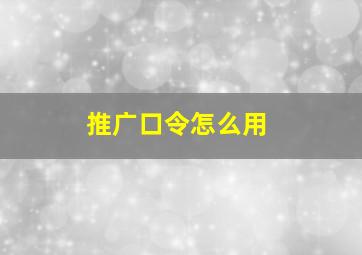 推广口令怎么用